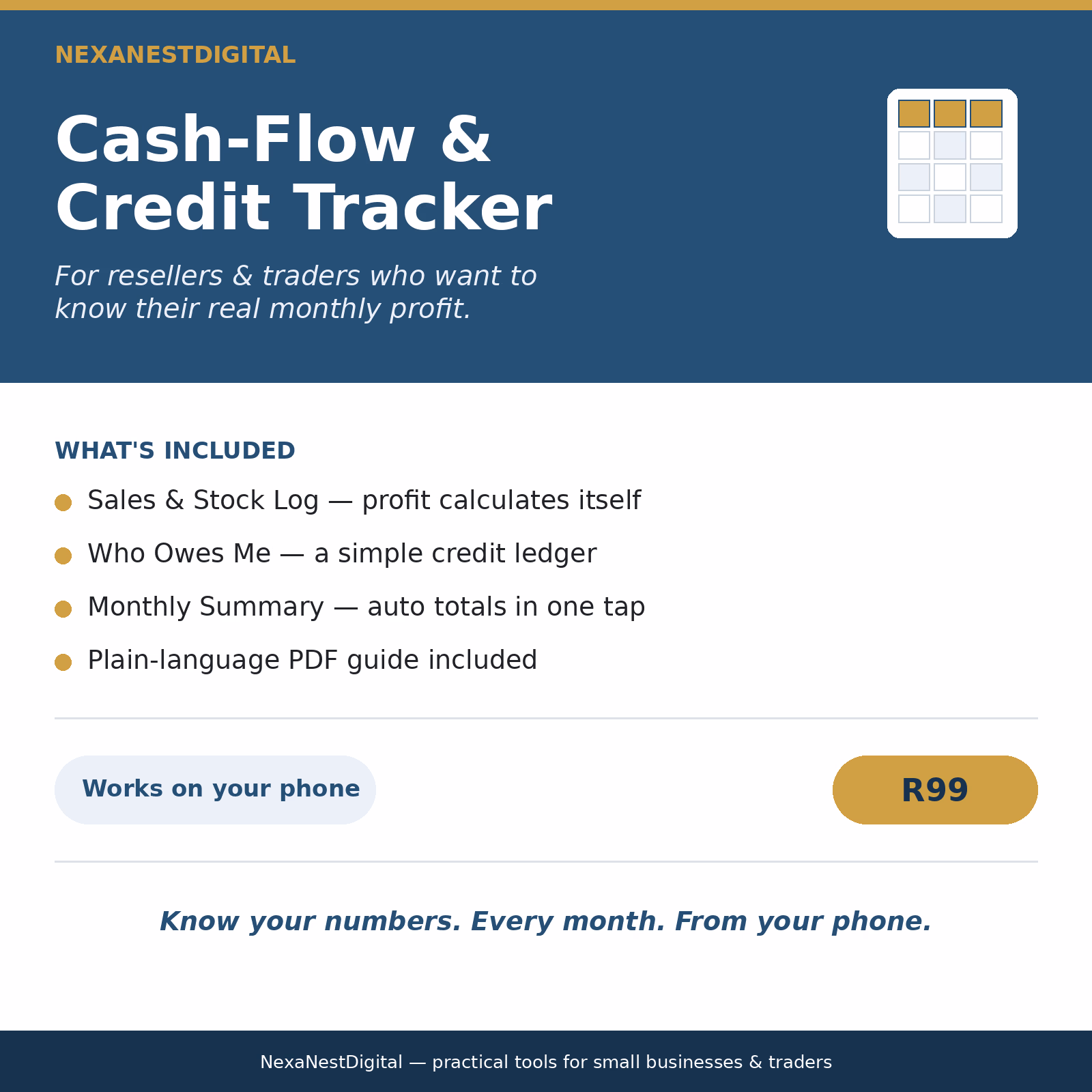 NEXANESTDIGITAL

Cash-Flow & Credit Tracker

For resellers & traders who want to know their real monthly profit.

WHAT'S INCLUDED

Sales & Stock Log — profit calculates itself

Who Owes Me — a simple credit ledger

Monthly Summary — auto totals in one tap

Plain-language PDF guide included

Works on your phone

R99

Know your numbers. Every month. From your phone.

NexaNestDigital — practical tools for small businesses & traders